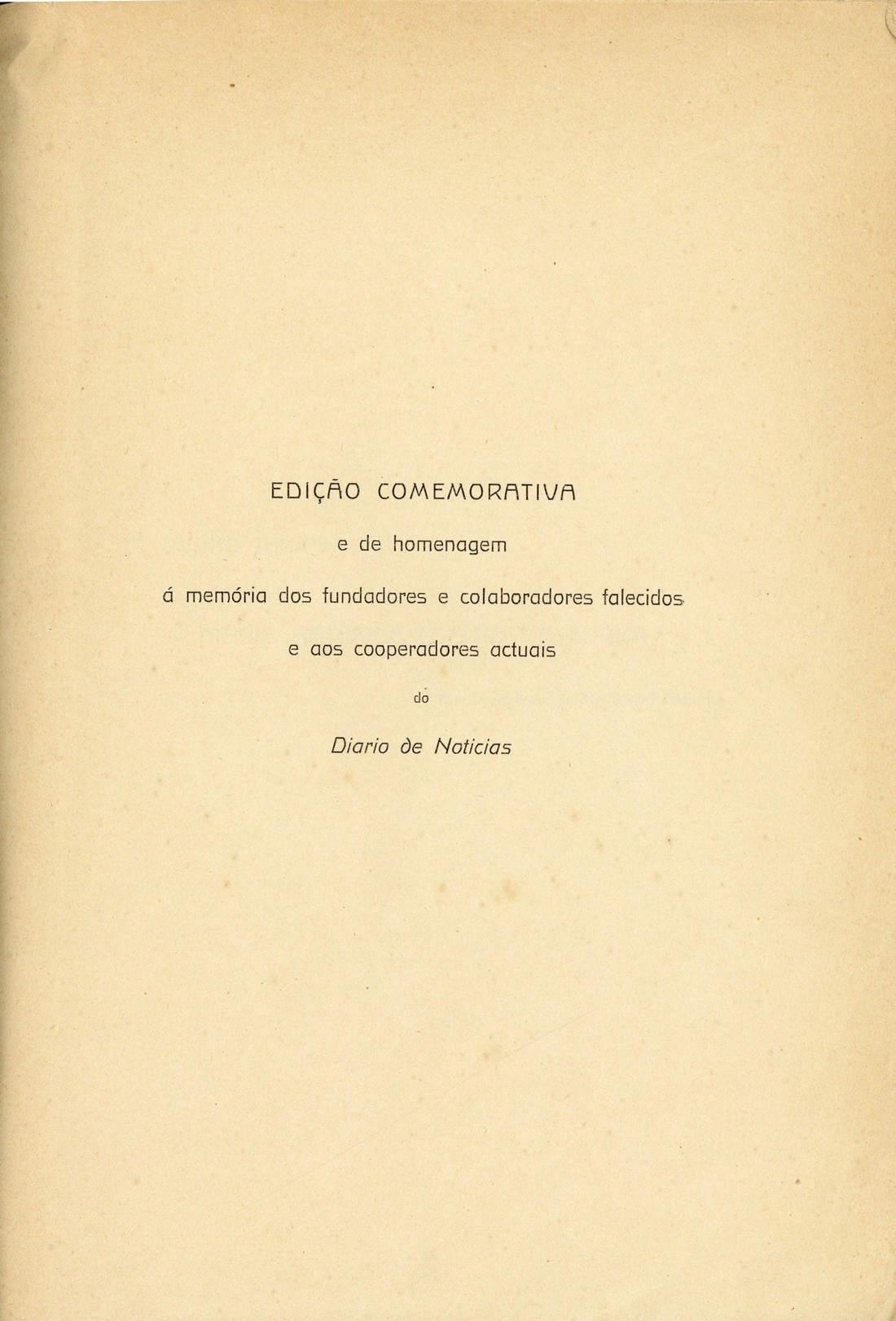 EDIÇÃO COMEMORATIVA

e de homenagem

á memória dos fundadores e colaboradores falecidos

e aos cooperadores actuais

do

Diario de Noticias